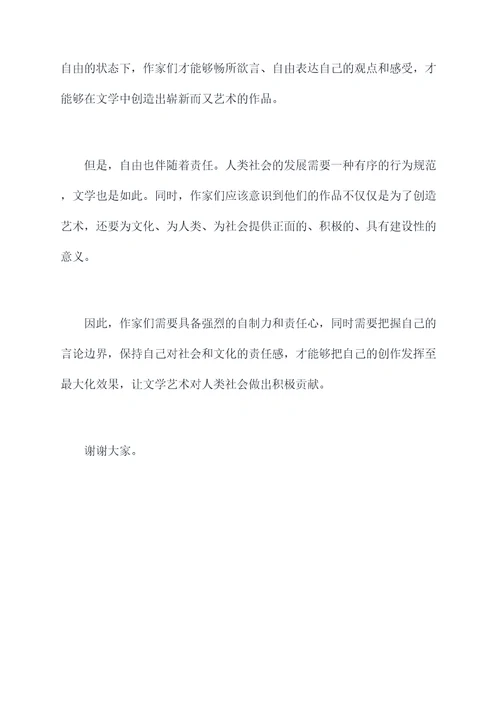 自由的状态下，作家们才能够畅所欲言、自由表达自己的观点和感受，才能够在文学中创造出崭新而又艺术的作品。

但是，自由也伴随着责任。人类社会的发展需要一种有序的行为规范，文学也是如此。同时，作家们应该意识到他们的作品不仅仅是为了创造艺术，还要为文化、为人类、为社会提供正面的、积极的、具有建设性的意义。

因此，作家们需要具备强烈的自制力和责任心，同时需要把握自己的言论边界，保持自己对社会和文化的责任感，才能够把自己的创作发挥至最大化效果，让文学艺术对人类社会做出积极贡献。

谢谢大家。